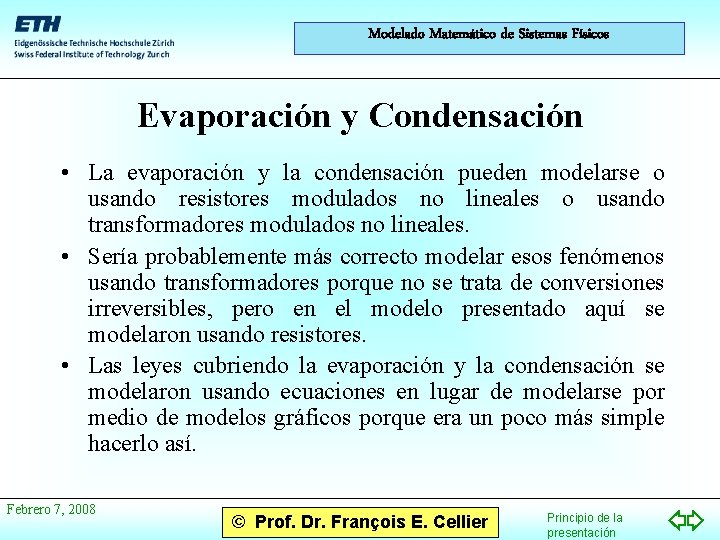 ETH
Eidgenössische Technische Hochschule Zürich
Swiss Federal Institute of Technology Zurich

Modelado Matemático de Sistemas Físicos

Evaporación y Condensación

• La evaporación y la condensación pueden modelarse o usando resistores modulados no lineales o usando transformadores modulados no lineales.

• Sería probablemente más correcto modelar esos fenómenos usando transformadores porque no se trata de conversiones irreversibles, pero en el modelo presentado aquí se modelaron usando resistores.

• Las leyes cubriendo la evaporación y la condensación se modelaron usando ecuaciones en lugar de modelarse por medio de modelos gráficos porque era un poco más simple hacerlo así.

Febrero 7, 2008

© Prof. Dr. François E. Cellier

Principio de la presentación